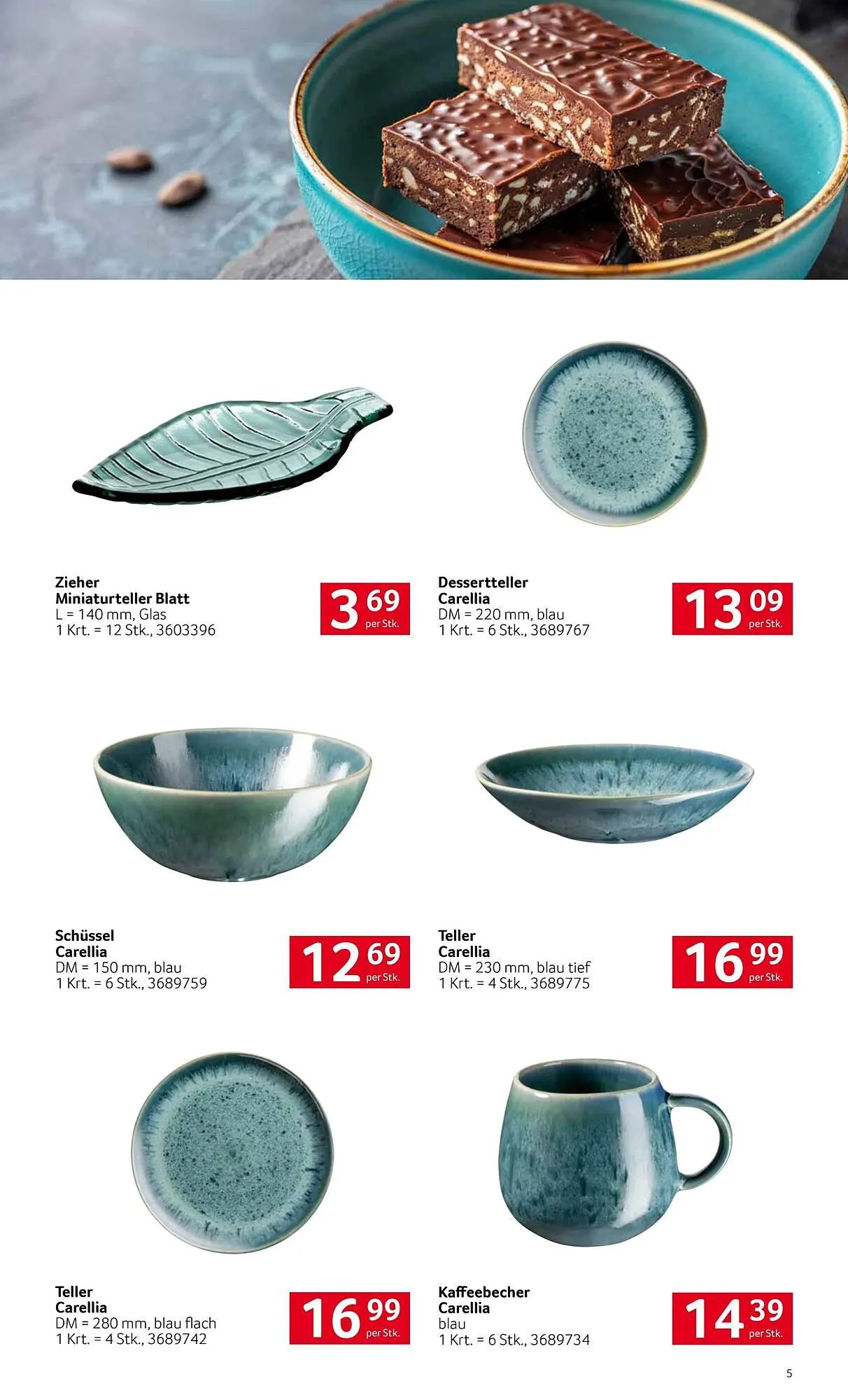 Zieher
Miniaturteller Blatt
L = 140 mm, Glas
1 Krt. = 12 Stk., 3603396

3 69
per Stk.

Dessertteller
Carellia
DM = 220 mm, blau
1 Krt. = 6 Stk., 3689767

13 09
per Stk.

Schüssel
Carellia
DM = 150 mm, blau
1 Krt. = 6 Stk., 3689759

12 69
per Stk.

Teller
Carellia
DM = 230 mm, blau tief
1 Krt. = 4 Stk., 3689775

16 99
per Stk.

Teller
Carellia
DM = 280 mm, blau flach
1 Krt. = 4 Stk., 3689742

16 99
per Stk.

Kaffeebecher
Carellia
blau
1 Krt. = 6 Stk., 3689734

14 39
per Stk.

5